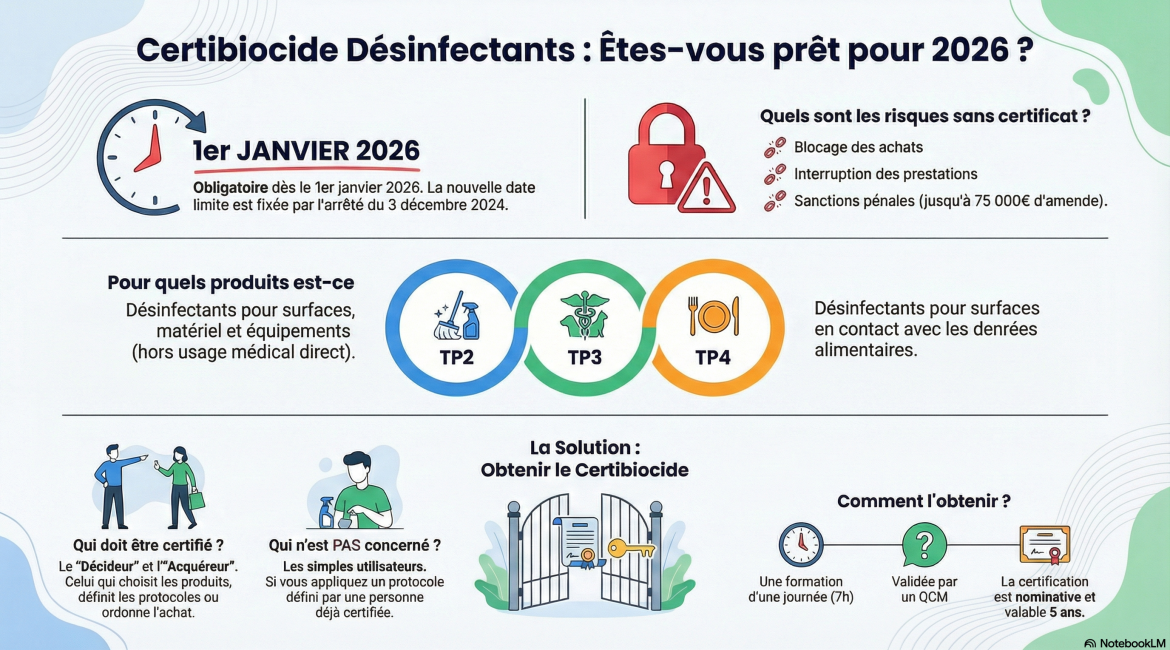 Certibiocide Désinfectants : Êtes-vous prêt pour 2026 ?

1er JANVIER 2026

Obligatoire dès le 1er janvier 2026. La nouvelle date limite est fixée par l'arrêté du 3 décembre 2024.

Quels sont les risques sans certificat ?

Blocage des achats

Interruption des prestations

Sanctions pénales (jusqu'à 75 000€ d'amende).

Pour quels produits est-ce

Désinfectants pour surfaces, matériel et équipements (hors usage médical direct).

TP2

TP3

TP4

Désinfectants pour surfaces en contact avec les denrées alimentaires.

Qui doit être certifié ?

Le "Décideur" et l'"Acquéreur". Celui qui choisit les produits, définit les protocoles ou ordonne l'achat.

Qui n'est PAS concerné ?

Les simples utilisateurs. Si vous appliquez un protocole défini par une personne déjà certifiée.

La Solution : Obtenir le Certibiocide

Comment l'obtenir ?

Une formation d'une journée (7h)

Validée par un QCM

La certification est nominative et valable 5 ans.

NotebookLM